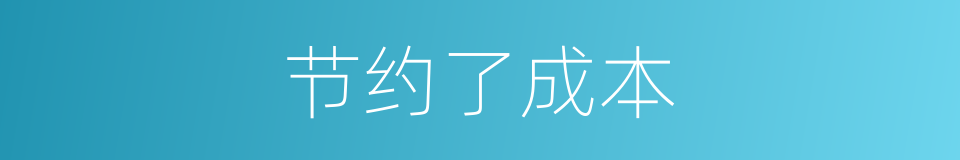 节约了成本